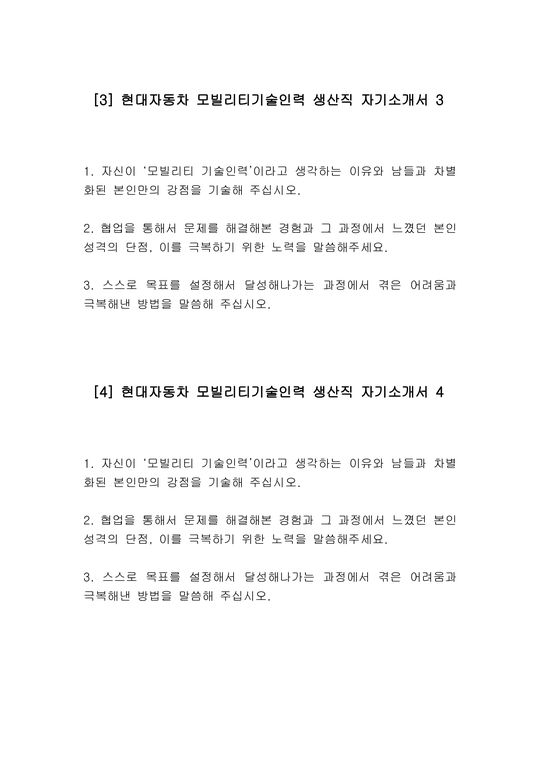 [3] 현대자동차 모빌리티기술인력 생산직 자기소개서 3

1. 자신이 '모빌리티 기술인력'이라고 생각하는 이유와 남들과 차별화된 본인만의 강점을 기술해 주십시오.

2. 협업을 통해서 문제를 해결해본 경험과 그 과정에서 느꼈던 본인 성격의 단점, 이를 극복하기 위한 노력을 말씀해주세요.

3. 스스로 목표를 설정해서 달성해나가는 과정에서 겪은 어려움과 극복해낸 방법을 말씀해 주십시오.

[4] 현대자동차 모빌리티기술인력 생산직 자기소개서 4

1. 자신이 '모빌리티 기술인력'이라고 생각하는 이유와 남들과 차별화된 본인만의 강점을 기술해 주십시오.

2. 협업을 통해서 문제를 해결해본 경험과 그 과정에서 느꼈던 본인 성격의 단점, 이를 극복하기 위한 노력을 말씀해주세요.

3. 스스로 목표를 설정해서 달성해나가는 과정에서 겪은 어려움과 극복해낸 방법을 말씀해 주십시오.